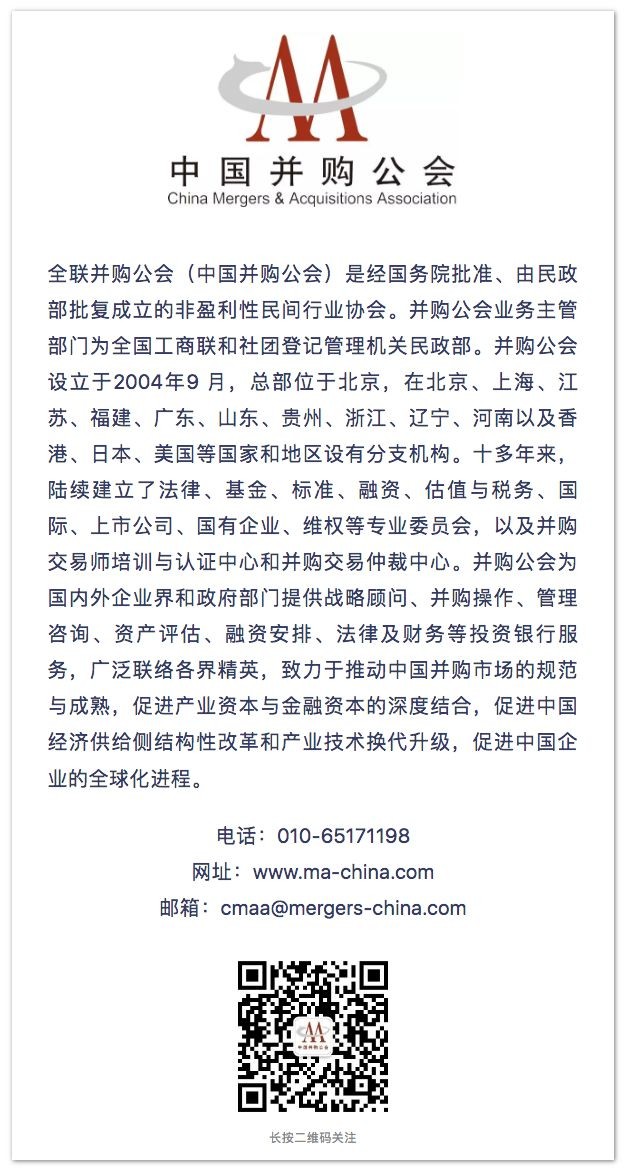 MA

中国并购公会
China Mergers & Acquisitions Association

全联并购公会（中国并购公会）是经国务院批准、由民政部批复成立的非盈利性民间行业协会。并购公会业务主管部门为全国工商联和社团登记管理机关民政部。并购公会设立于2004年9 月，总部位于北京，在北京、上海、江苏、福建、广东、山东、贵州、浙江、辽宁、河南以及香港、日本、美国等国家和地区设有分支机构。十多年来，陆续建立了法律、基金、标准、融资、估值与税务、国际、上市公司、国有企业、维权等专业委员会，以及并购交易师培训与认证中心和并购交易仲裁中心。并购公会为国内外企业界和政府部门提供战略顾问、并购操作、管理咨询、资产评估、融资安排、法律及财务等投资银行服务，广泛联络各界精英，致力于推动中国并购市场的规范与成熟，促进产业资本与金融资本的深度结合，促进中国经济供给侧结构性改革和产业技术换代升级，促进中国企业的全球化进程。

电话：010-65171198
网址：www.ma-china.com
邮箱：cmaa@mergers-china.com

MA
中国并购公会

长按二维码关注